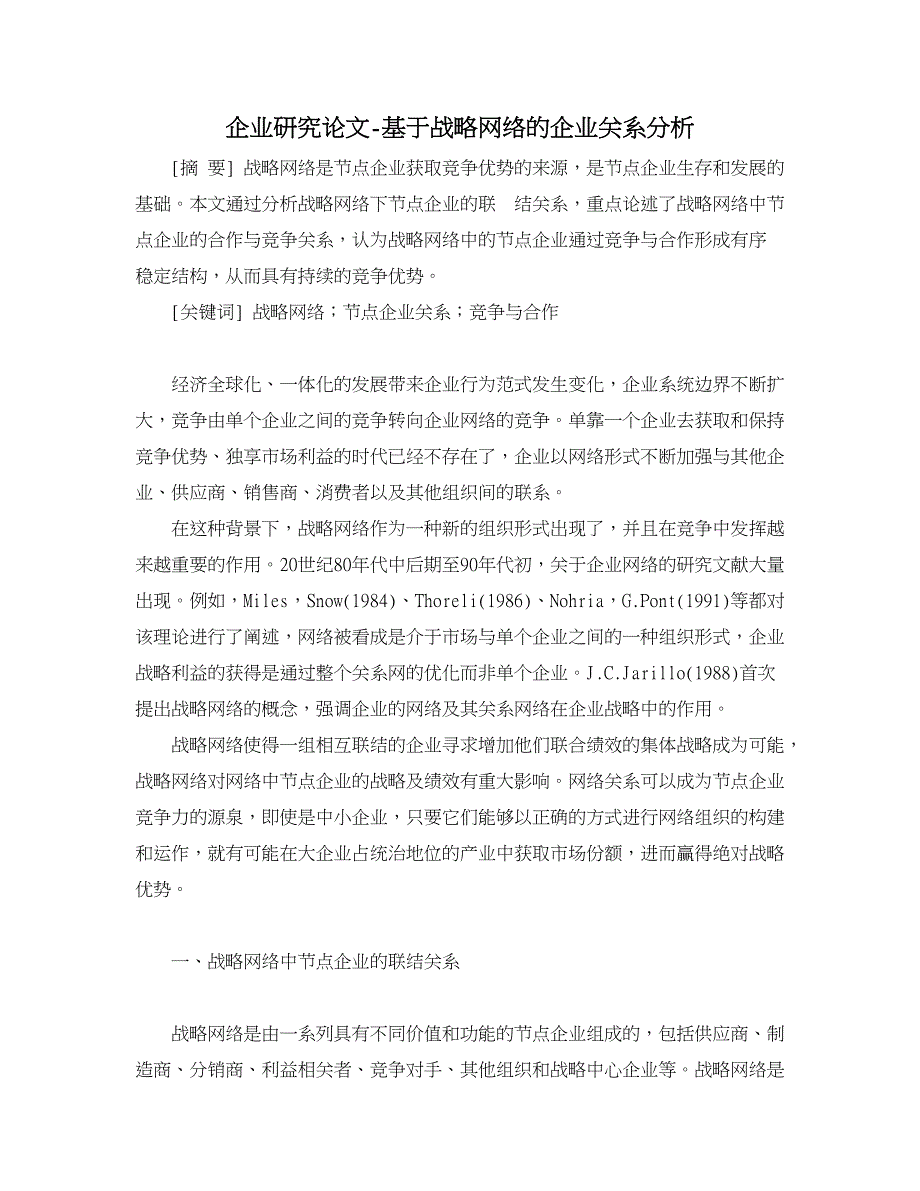 企业研究论文-基于战略网络的企业关系分析

[摘 要] 战略网络是节点企业获取竞争优势的来源，是节点企业生存和发展的基础。本文通过分析战略网络下节点企业的联 结关系，重点论述了战略网络中节点企业的合作与竞争关系，认为战略网络中的节点企业通过竞争与合作形成有序稳定结构，从而具有持续的竞争优势。

[关键词] 战略网络；节点企业关系；竞争与合作

经济全球化、一体化的发展带来企业行为范式发生变化，企业系统边界不断扩大，竞争由单个企业之间的竞争转向企业网络的竞争。单靠一个企业去获取和保持竞争优势、独享市场利益的时代已经不存在了，企业以网络形式不断加强与其他企业、供应商、销售商、消费者以及其他组织间的联系。

在这种背景下，战略网络作为一种新的组织形式出现了，并且在竞争中发挥越来越重要的作用。20世纪80年代中后期至90年代初，关于企业网络的研究文献大量出现。例如，Miles，Snow(1984)、Thoreli(1986)、Nohria，G.Pont(1991)等都对该理论进行了阐述，网络被看成是介于市场与单个企业之间的一种组织形式，企业战略利益的获得是通过整个关系网的优化而非单个企业。J.C.Jarillo(1988)首次提出战略网络的概念，强调企业的网络及其关系网络在企业战略中的作用。

战略网络使得一组相互联结的企业寻求增加他们联合绩效的集体战略成为可能，战略网络对网络中节点企业的战略及绩效有重大影响。网络关系可以成为节点企业竞争力的源泉，即使是中小企业，只要它们能够以正确的方式进行网络组织的构建和运作，就有可能在大企业占统治地位的产业中获取市场份额，进而赢得绝对战略优势。

一、战略网络中节点企业的联结关系

战略网络是由一系列具有不同价值和功能的节点企业组成的，包括供应商、制造商、分销商、利益相关者、竞争对手、其他组织和战略中心企业等。战略网络是